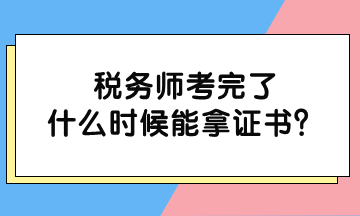 税务师考完了
什么时候能拿证书？